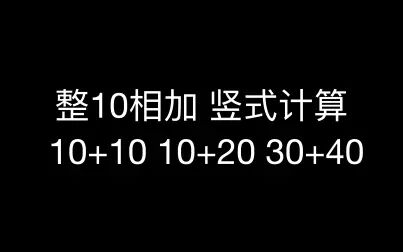 整10相加 竖式计算

$10+10$ $10+20$ $30+40$